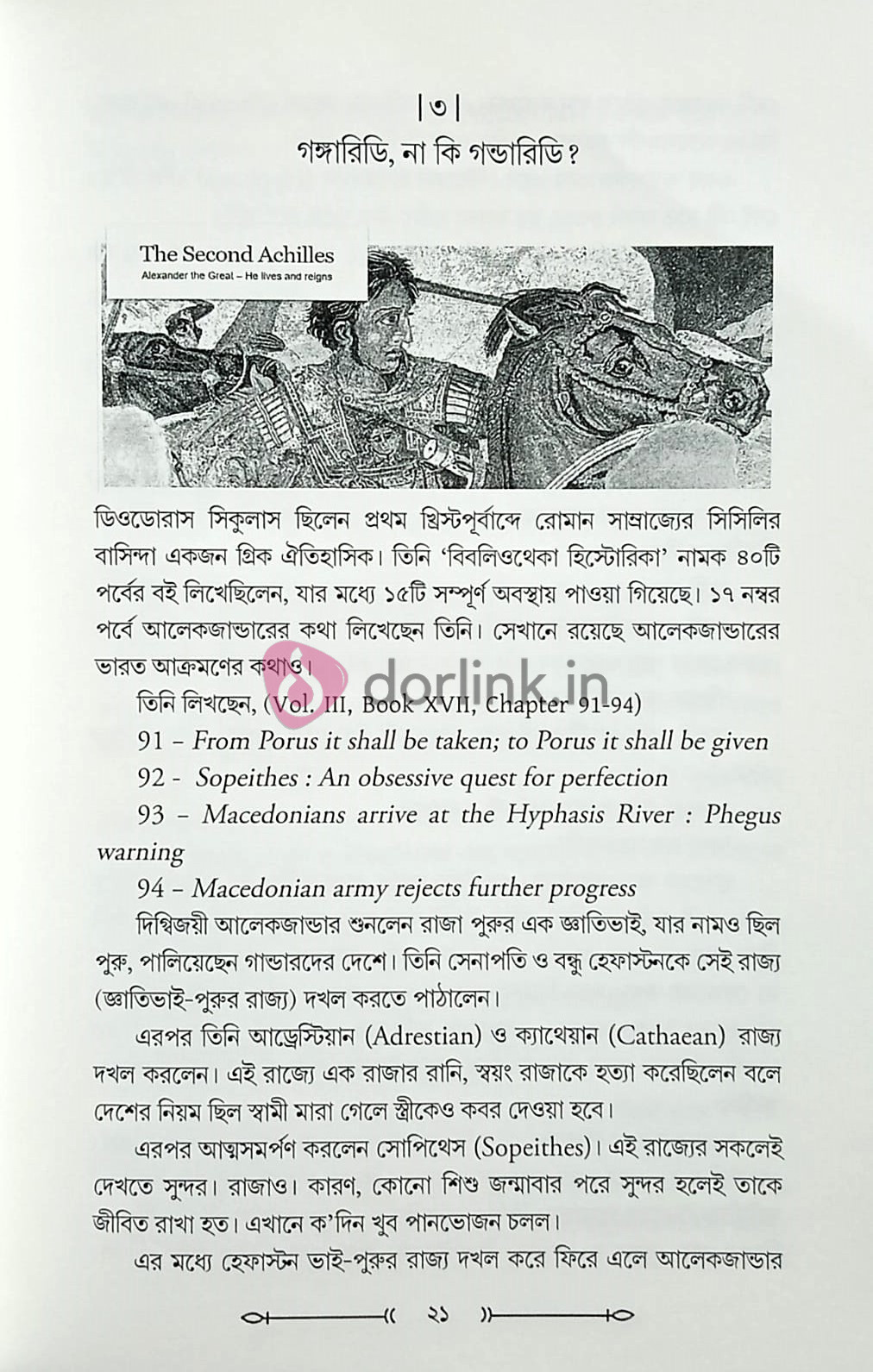 |৩|
গঙ্গারিডি, না কি গন্ডারিডি?

The Second Achilles
Alexander the Great – He lives and reigns

ডিওডোরাস সিকুলাস ছিলেন প্রথম খ্রিস্টপূর্বাব্দে রোমান সাম্রাজ্যের সিসিলির বাসিন্দা একজন গ্রিক ঐতিহাসিক। তিনি 'বিবলিওথেকা হিস্টোরিকা' নামক ৪০টি পর্বের বই লিখেছিলেন, যার মধ্যে ১৫টি সম্পূর্ণ অবস্থায় পাওয়া গিয়েছে। ১৭ নম্বর পর্বে আলেকজান্ডারের কথা লিখেছেন তিনি। সেখানে রয়েছে আলেকজান্ডারের ভারত আক্রমণের কথাও।

তিনি লিখছেন, (Vol. III, Book XVII, Chapter 91-94)

91 – From Porus it shall be taken; to Porus it shall be given

92 - Sopeithes : An obsessive quest for perfection

93 – Macedonians arrive at the Hyphasis River : Phegus warning

94 – Macedonian army rejects further progress

দিগ্বিজয়ী আলেকজান্ডার শুনলেন রাজা পুরুর এক জ্ঞাতিভাই, যার নামও ছিল পুরু, পালিয়েছেন গান্ডারদের দেশে। তিনি সেনাপতি ও বন্ধু হেফাস্টনকে সেই রাজ্য (জ্ঞাতিভাই-পুরুর রাজ্য) দখল করতে পাঠালেন।

এরপর তিনি আড্রেস্টিয়ান (Adrestian) ও ক্যাথেয়ান (Cathaean) রাজ্য দখল করলেন। এই রাজ্যে এক রাজার রানি, স্বয়ং রাজাকে হত্যা করেছিলেন বলে দেশের নিয়ম ছিল স্বামী মারা গেলে স্ত্রীকেও কবর দেওয়া হবে।

এরপর আত্মসমর্পণ করলেন সোপিথেস (Sopeithes)। এই রাজ্যের সকলেই দেখতে সুন্দর। রাজাও। কারণ, কোনো শিশু জন্মাবার পরে সুন্দর হলেই তাকে জীবিত রাখা হত। এখানে ক'দিন খুব পানভোজন চলল।

এর মধ্যে হেফাস্টন ভাই-পুরুর রাজ্য দখল করে ফিরে এলে আলেকজান্ডার

২১

dorlink.in